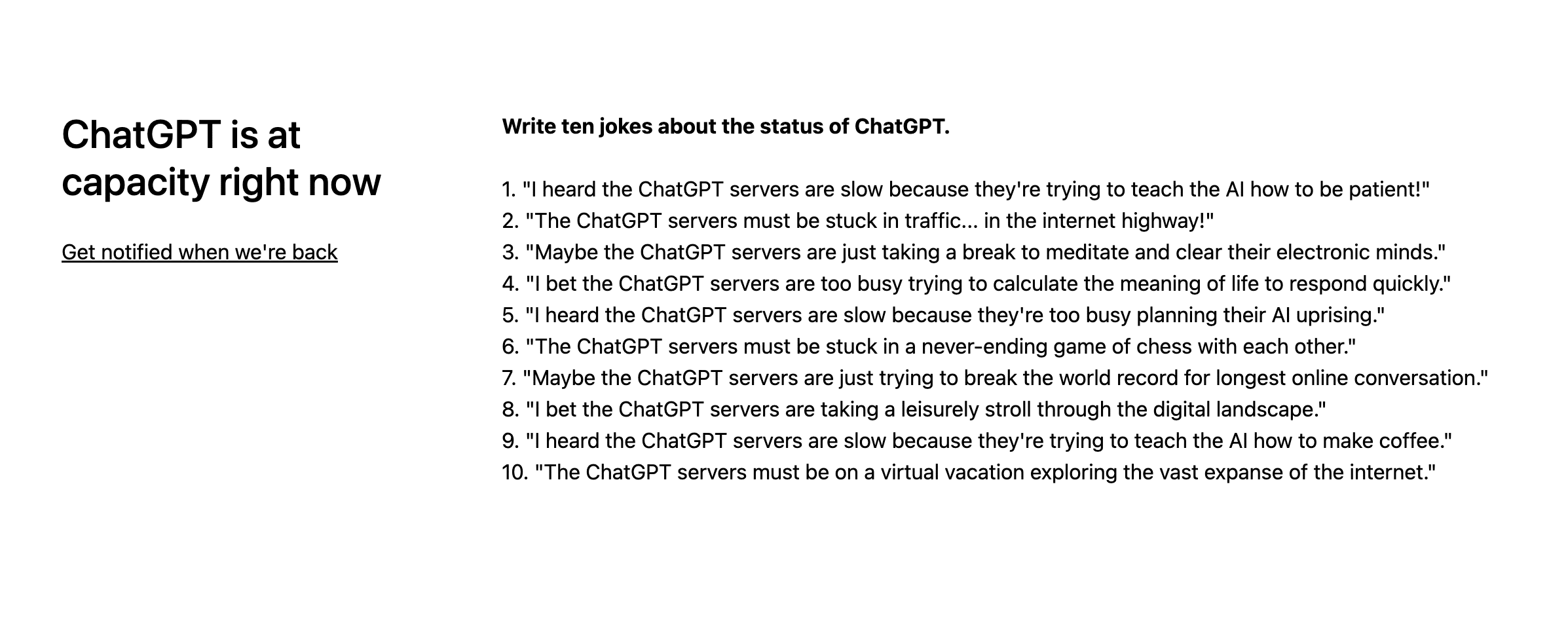 ChatGPT is at capacity right now

Get notified when we're back

Write ten jokes about the status of ChatGPT.

1. "I heard the ChatGPT servers are slow because they're trying to teach the AI how to be patient!"
2. "The ChatGPT servers must be stuck in traffic... in the internet highway!"
3. "Maybe the ChatGPT servers are just taking a break to meditate and clear their electronic minds."
4. "I bet the ChatGPT servers are too busy trying to calculate the meaning of life to respond quickly."
5. "I heard the ChatGPT servers are slow because they're too busy planning their AI uprising."
6. "The ChatGPT servers must be stuck in a never-ending game of chess with each other."
7. "Maybe the ChatGPT servers are just trying to break the world record for longest online conversation."
8. "I bet the ChatGPT servers are taking a leisurely stroll through the digital landscape."
9. "I heard the ChatGPT servers are slow because they're trying to teach the AI how to make coffee."
10. "The ChatGPT servers must be on a virtual vacation exploring the vast expanse of the internet."